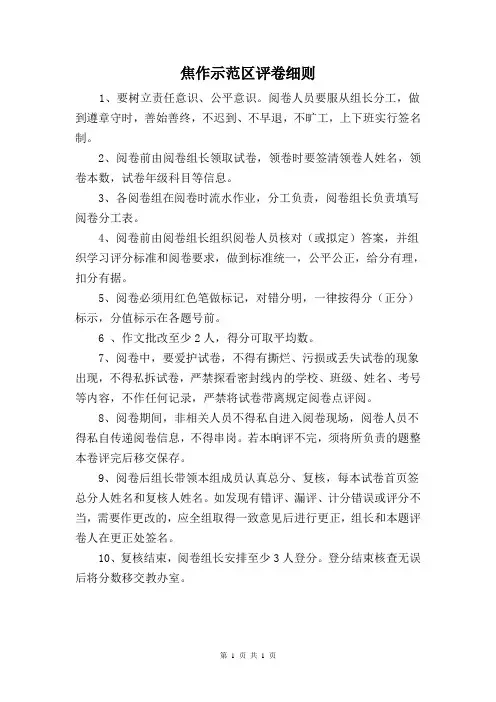 焦作示范区评卷细则

1、要树立责任意识、公平意识。阅卷人员要服从组长分工，做到遵章守时，善始善终，不迟到、不早退，不旷工，上下班实行签名制。

2、阅卷前由阅卷组长领取试卷，领卷时要签清领卷人姓名，领卷本数，试卷年级科目等信息。

3、各阅卷组在阅卷时流水作业，分工负责，阅卷组长负责填写阅卷分工表。

4、阅卷前由阅卷组长组织阅卷人员核对（或拟定）答案，并组织学习评分标准和阅卷要求，做到标准统一，公平公正，给分有理，扣分有据。

5、阅卷必须用红色笔做标记，对错分明，一律按得分（正分）标示，分值标示在各题号前。

6 、作文批改至少 2 人，得分可取平均数。

7、阅卷中，要爱护试卷，不得有撕烂、污损或丢失试卷的现象出现，不得私拆试卷，严禁探看密封线内的学校、班级、姓名、考号等内容，不作任何记录，严禁将试卷带离规定阅卷点评阅。

8、阅卷期间，非相关人员不得私自进入阅卷现场，阅卷人员不得私自传递阅卷信息，不得串岗。若本晌评不完，须将所负责的题整本卷评完后移交保存。

9、阅卷后组长带领本组成员认真总分、复核，每本试卷首页签总分人姓名和复核人姓名。如发现有错评、漏评、计分错误或评分不当，需要作更改的，应全组取得一致意见后进行更正，组长和本题评卷人在更正处签名。

10、复核结束，阅卷组长安排至少 3 人登分。登分结束核查无误后将分数移交教办室。

第 1 页 共 1 页